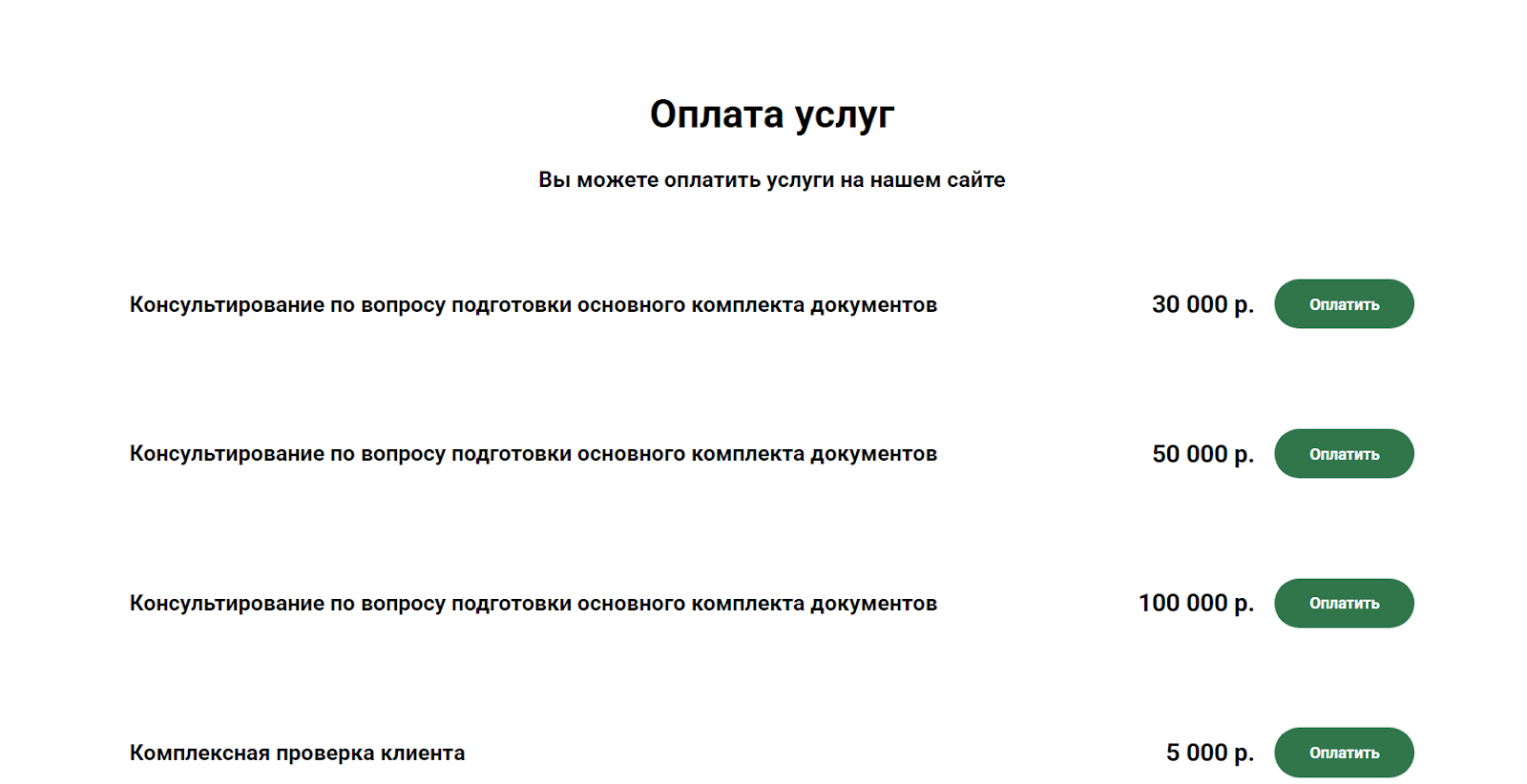 Оплата услуг

Вы можете оплатить услуги на нашем сайте

Консультирование по вопросу подготовки основного комплекта документов 30 000 р. Оплатить

Консультирование по вопросу подготовки основного комплекта документов 50 000 р. Оплатить

Консультирование по вопросу подготовки основного комплекта документов 100 000 р. Оплатить

Комплексная проверка клиента 5 000 р. Оплатить